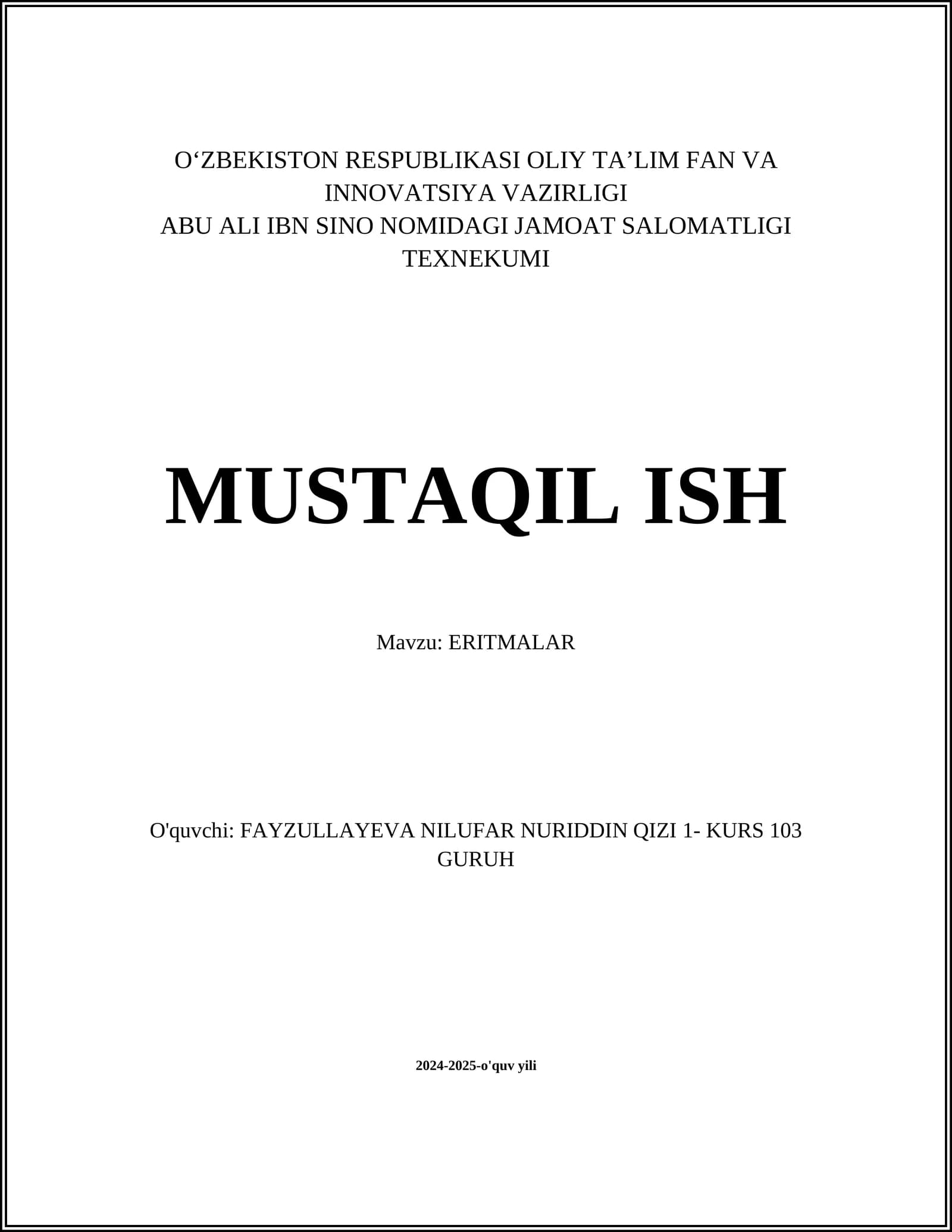 O'ZBEKISTON RESPUBLIKASI OLIY TA'LIM FAN VA INNOVATSIYA VAZIRLIGI
ABU ALI IBN SINO NOMIDAGI JAMOAT SALOMATLIGI TEXNEKUMI

MUSTAQIL ISH

Mavzu: ERITMALAR

O'quvchi: FAYZULLAYEVA NILUFAR NURIDDIN QIZI 1- KURS 103 GURUH

2024-2025-o'quv yili